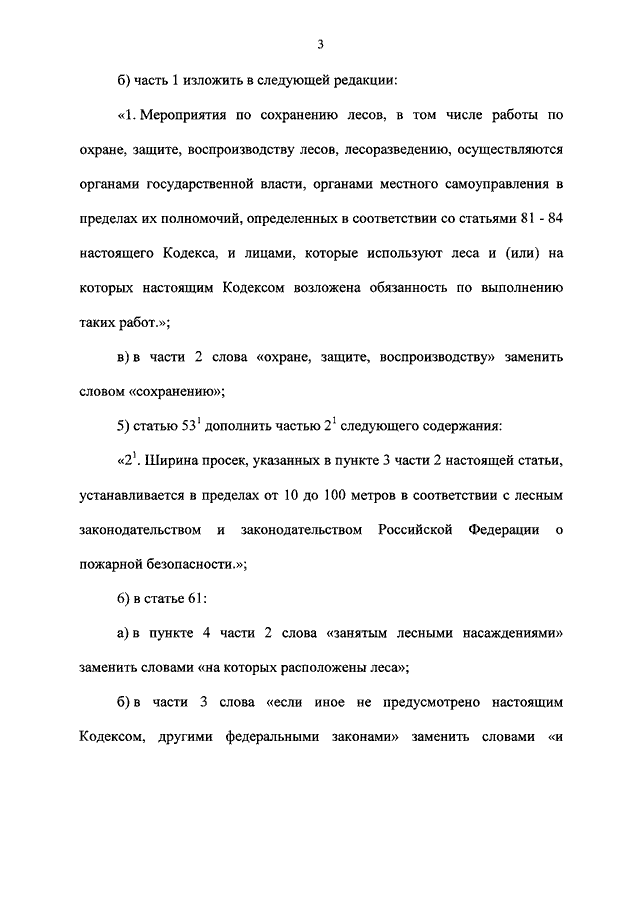 3

б) часть 1 изложить в следующей редакции:

«1. Мероприятия по сохранению лесов, в том числе работы по охране, защите, воспроизводству лесов, лесоразведению, осуществляются органами государственной власти, органами местного самоуправления в пределах их полномочий, определенных в соответствии со статьями 81 - 84 настоящего Кодекса, и лицами, которые используют леса и (или) на которых настоящим Кодексом возложена обязанность по выполнению таких работ.»;

в) в части 2 слова «охране, защите, воспроизводству» заменить словом «сохранению»;

5) статью $53^1$ дополнить частью $2^1$ следующего содержания:

«$2^1$. Ширина просек, указанных в пункте 3 части 2 настоящей статьи, устанавливается в пределах от 10 до 100 метров в соответствии с лесным законодательством и законодательством Российской Федерации о пожарной безопасности.»;

6) в статье 61:

а) в пункте 4 части 2 слова «занятым лесными насаждениями» заменить словами «на которых расположены леса»;

б) в части 3 слова «если иное не предусмотрено настоящим Кодексом, другими федеральными законами» заменить словами «и